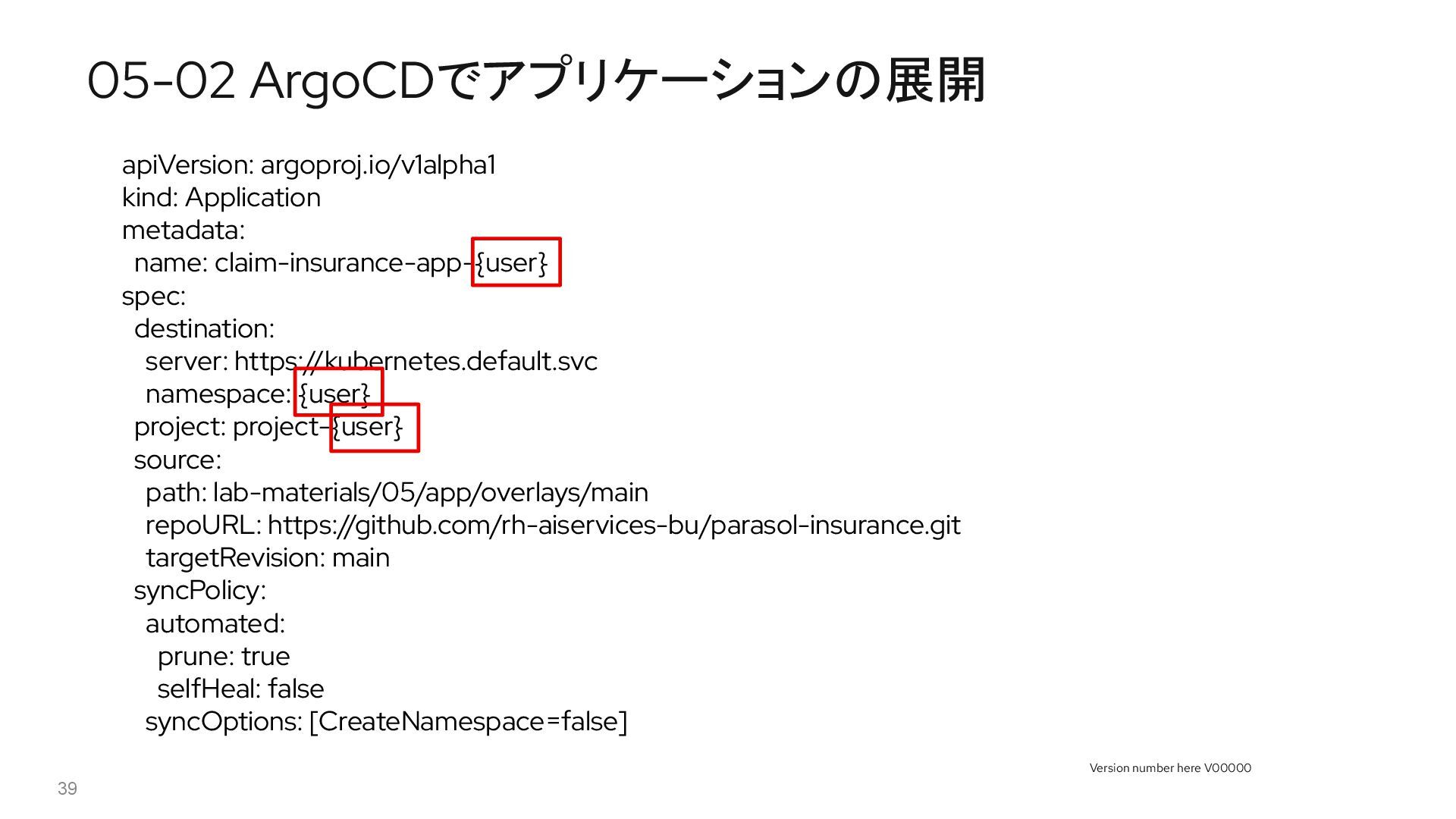 05-02 ArgoCDでアプリケーションの展開

apiVersion: argoproj.io/v1alpha1
kind: Application
metadata:
  name: claim-insurance-app-{user}
spec:
  destination:
    server: https://kubernetes.default.svc
    namespace: {user}
  project: project-{user}
  source:
    path: lab-materials/05/app/overlays/main
    repoURL: https://github.com/rh-aiservices-bu/parasol-insurance.git
    targetRevision: main
  syncPolicy:
    automated:
      prune: true
      selfHeal: false
    syncOptions: [CreateNamespace=false]

Version number here V00000

39